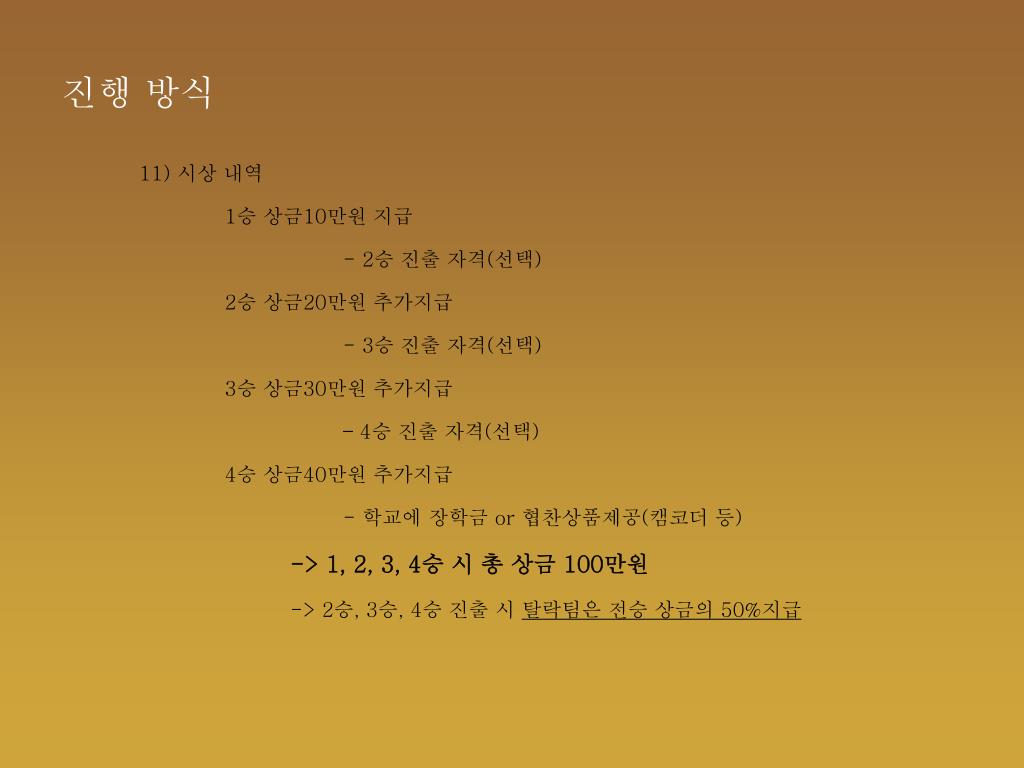 진행 방식

11) 시상 내역

1승 상금10만원 지급

- 2승 진출 자격(선택)

2승 상금20만원 추가지급

- 3승 진출 자격(선택)

3승 상금30만원 추가지급

- 4승 진출 자격(선택)

4승 상금40만원 추가지급

- 학교에 장학금 or 협찬상품제공(캠코더 등)

-> 1, 2, 3, 4승 시 총 상금 100만원

-> 2승, 3승, 4승 진출 시 탈락팀은 전승 상금의 50%지급